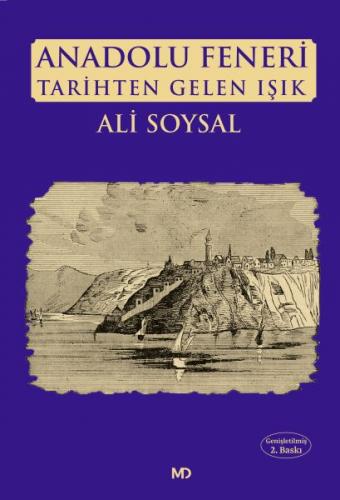 ANADOLU FENERİ
TARİHTEN GELEN IŞIK

ALİ SOYSAL

Genişletilmiş
2. Baskı

MD